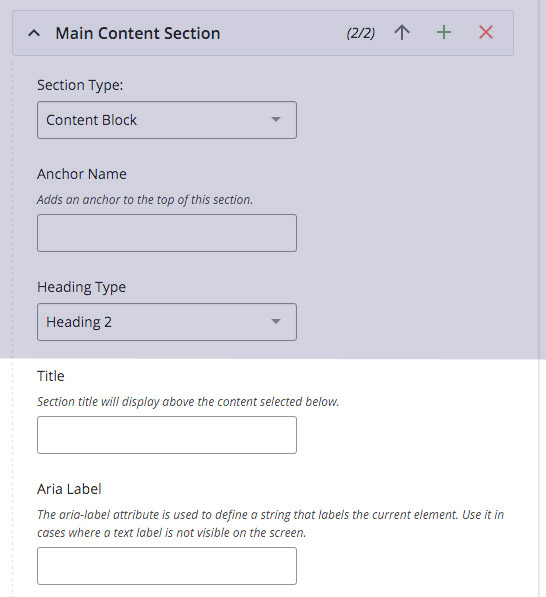 Main Content Section (2/2)

Section Type:

Content Block

Anchor Name

Adds an anchor to the top of this section.

Heading Type

Heading 2

Title

Section title will display above the content selected below.

Aria Label

The aria-label attribute is used to define a string that labels the current element. Use it in cases where a text label is not visible on the screen.